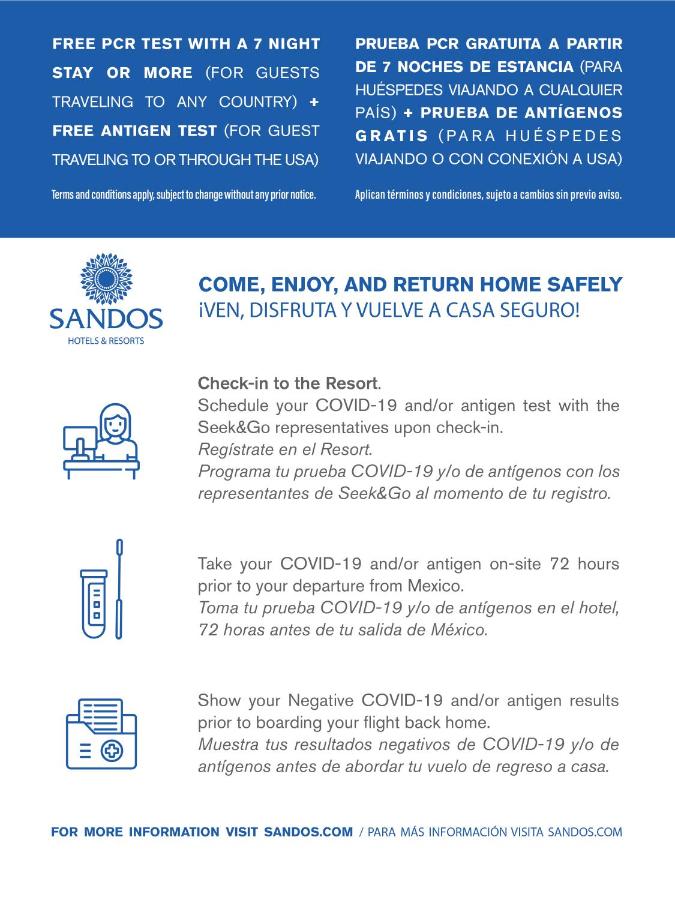 FREE PCR TEST WITH A 7 NIGHT STAY OR MORE (FOR GUESTS TRAVELING TO ANY COUNTRY) + FREE ANTIGEN TEST (FOR GUEST TRAVELING TO OR THROUGH THE USA)

Terms and conditions apply, subject to change without any prior notice.

PRUEBA PCR GRATUITA A PARTIR DE 7 NOCHES DE ESTANCIA (PARA HUÉSPEDES VIAJANDO A CUALQUIER PAÍS) + PRUEBA DE ANTÍGENOS GRATIS (PARA HUÉSPEDES VIAJANDO O CON CONEXIÓN A USA)

Aplican términos y condiciones, sujeto a cambios sin previo aviso.

SANDOS
HOTELS & RESORTS

COME, ENJOY, AND RETURN HOME SAFELY
¡VEN, DISFRUTA Y VUELVE A CASA SEGURO!

Check-in to the Resort.
Schedule your COVID-19 and/or antigen test with the Seek&Go representatives upon check-in.
Regístrate en el Resort.
Programa tu prueba COVID-19 y/o de antígenos con los representantes de Seek&Go al momento de tu registro.

Take your COVID-19 and/or antigen on-site 72 hours prior to your departure from Mexico.
Toma tu prueba COVID-19 y/o de antígenos en el hotel, 72 horas antes de tu salida de México.

Show your Negative COVID-19 and/or antigen results prior to boarding your flight back home.
Muestra tus resultados negativos de COVID-19 y/o de antígenos antes de abordar tu vuelo de regreso a casa.

FOR MORE INFORMATION VISIT SANDOS.COM / PARA MÁS INFORMACIÓN VISITA SANDOS.COM